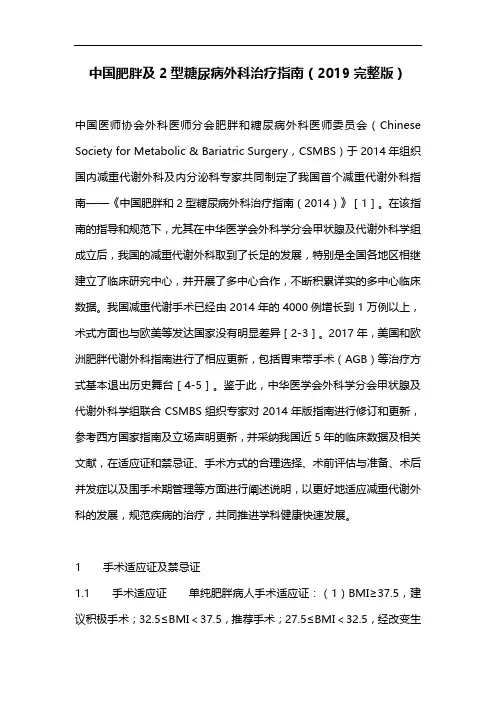 中国肥胖及 2 型糖尿病外科治疗指南（2019 完整版）

中国医师协会外科医师分会肥胖和糖尿病外科医师委员会（Chinese Society for Metabolic & Bariatric Surgery，CSMBS）于 2014 年组织国内减重代谢外科及内分泌科专家共同制定了我国首个减重代谢外科指南——《中国肥胖和 2 型糖尿病外科治疗指南（2014）》［1］。在该指南的指导和规范下，尤其在中华医学会外科学分会甲状腺及代谢外科学组成立后，我国的减重代谢外科取到了长足的发展，特别是全国各地区相继建立了临床研究中心，并开展了多中心合作，不断积累详实的多中心临床数据。我国减重代谢手术已经由 2014 年的 4000 例增长到 1 万例以上，术式方面也与欧美等发达国家没有明显差异［2-3］。2017 年，美国和欧洲肥胖代谢外科指南进行了相应更新，包括胃束带手术（AGB）等治疗方式基本退出历史舞台［4-5］。鉴于此，中华医学会外科学分会甲状腺及代谢外科学组联合 CSMBS 组织专家对 2014 年版指南进行修订和更新，参考西方国家指南及立场声明更新，并采纳我国近 5 年的临床数据及相关文献，在适应证和禁忌证、手术方式的合理选择、术前评估与准备、术后并发症以及围手术期管理等方面进行阐述说明，以更好地适应减重代谢外科的发展，规范疾病的治疗，共同推进学科健康快速发展。

1　手术适应证及禁忌证

1.1　手术适应证　单纯肥胖病人手术适应证：（1）BMI≥37.5，建议积极手术；32.5≤BMI＜37.5，推荐手术；27.5≤BMI＜32.5，经改变生